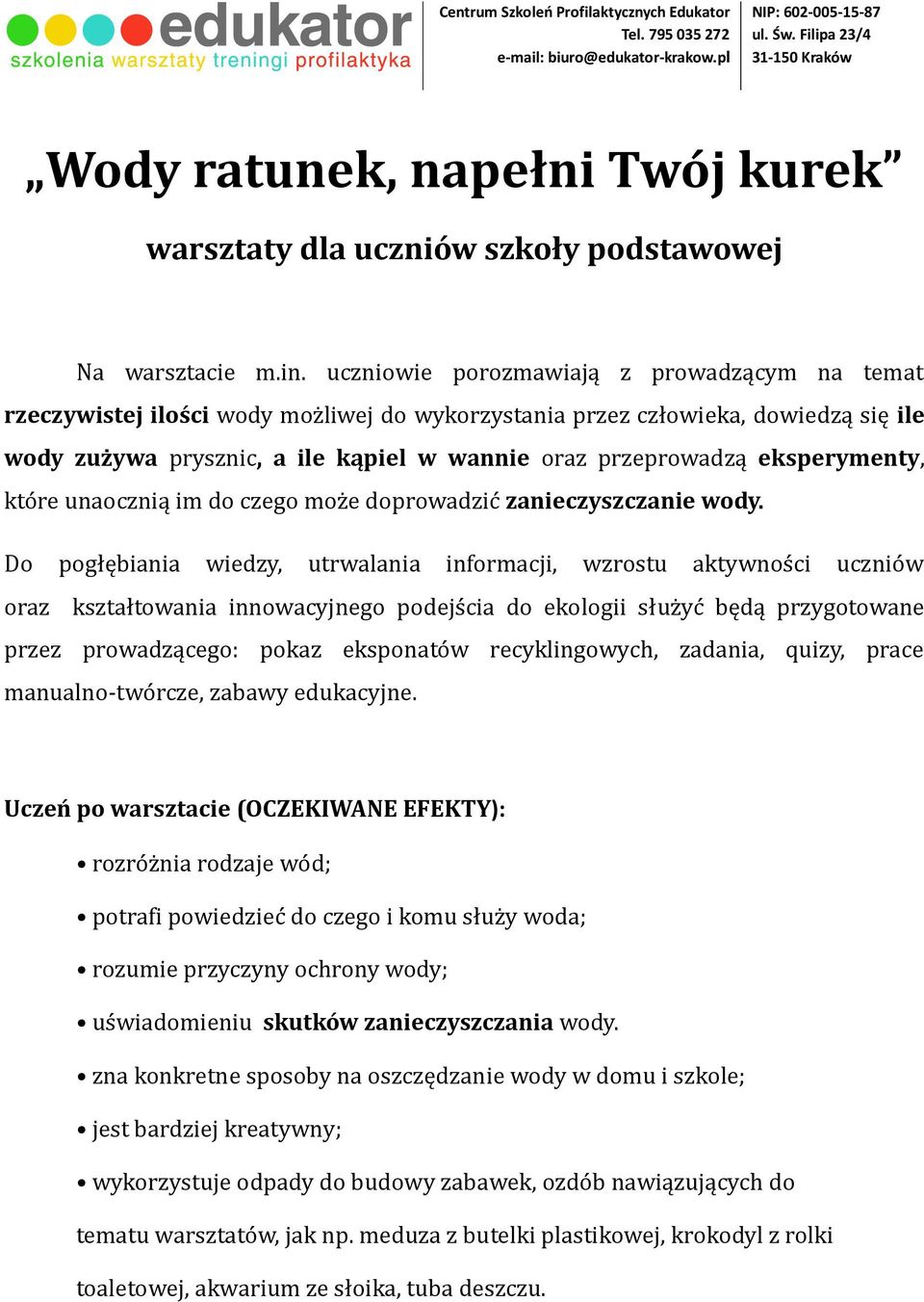 edukator
szkolenia warsztaty treningi profilaktyka

Centrum Szkoleń Profilaktycznych Edukator
Tel. 795 035 272
e-mail: biuro@edukator-krakow.pl

NIP: 602-005-15-87
ul. Św. Filipa 23/4
31-150 Kraków

„Wody ratunek, napełni Twój kurek”

warsztaty dla uczniów szkoły podstawowej

Na warsztacie m.in. uczniowie porozmawiają z prowadzącym na temat rzeczywistej ilości wody możliwej do wykorzystania przez człowieka, dowiedzą się ile wody zużywa prysznic, a ile kąpiel w wannie oraz przeprowadzą eksperymenty, które unaocznią im do czego może doprowadzić zanieczyszczanie wody.

Do pogłębiania wiedzy, utrwalania informacji, wzrostu aktywności uczniów oraz kształtowania innowacyjnego podejścia do ekologii służyć będą przygotowane przez prowadzącego: pokaz eksponatów recyklingowych, zadania, quizy, prace manualno-twórcze, zabawy edukacyjne.

Uczeń po warsztacie (OCZEKIWANE EFEKTY):

• rozróżnia rodzaje wód;

• potrafi powiedzieć do czego i komu służy woda;

• rozumie przyczyny ochrony wody;

• uświadomieniu skutków zanieczyszczania wody.

• zna konkretne sposoby na oszczędzanie wody w domu i szkole;

• jest bardziej kreatywny;

• wykorzystuje odpady do budowy zabawek, ozdób nawiązujących do tematu warsztatów, jak np. meduza z butelki plastikowej, krokodyl z rolki toaletowej, akwarium ze słoika, tuba deszczu.